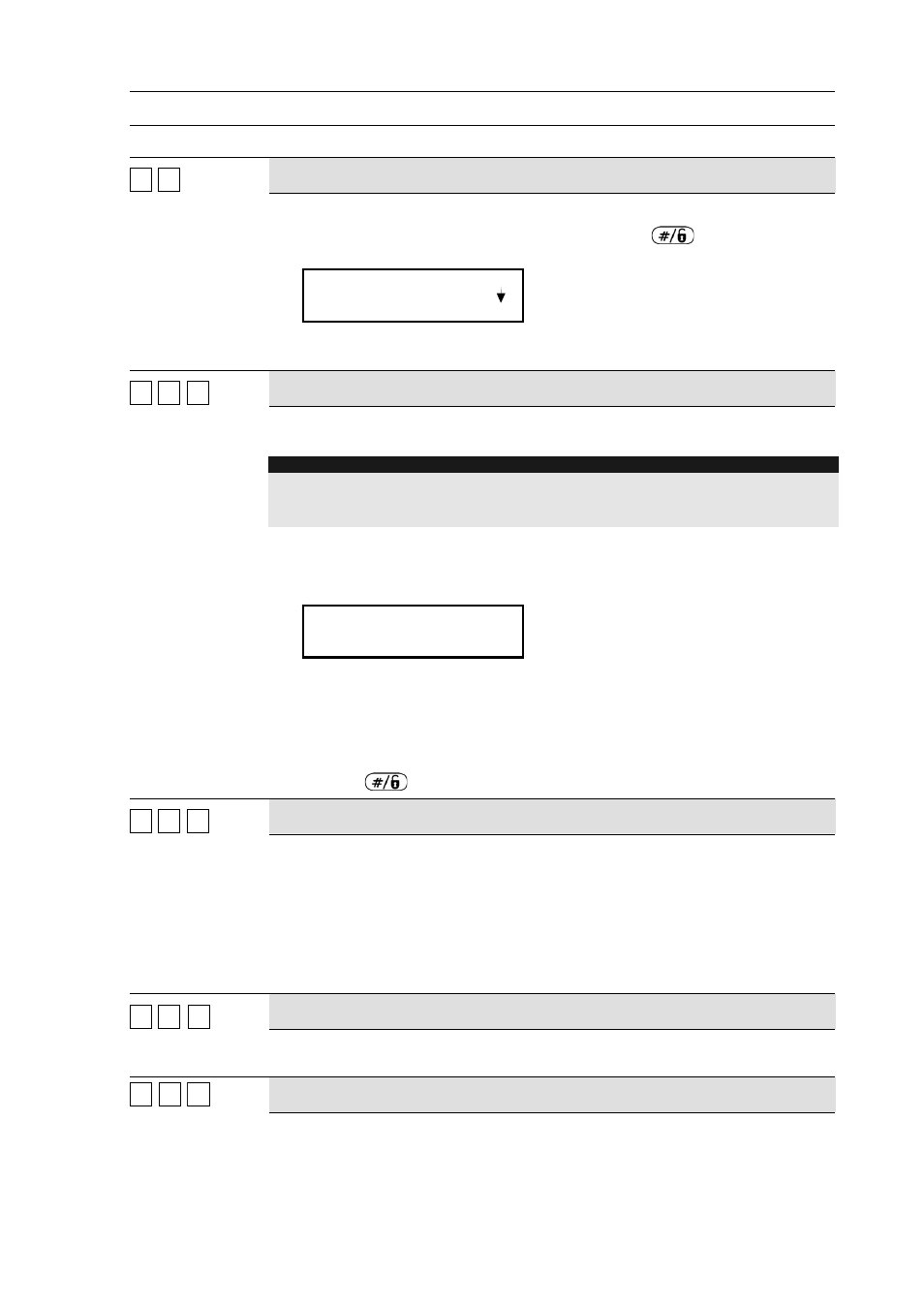 #/6

#/6